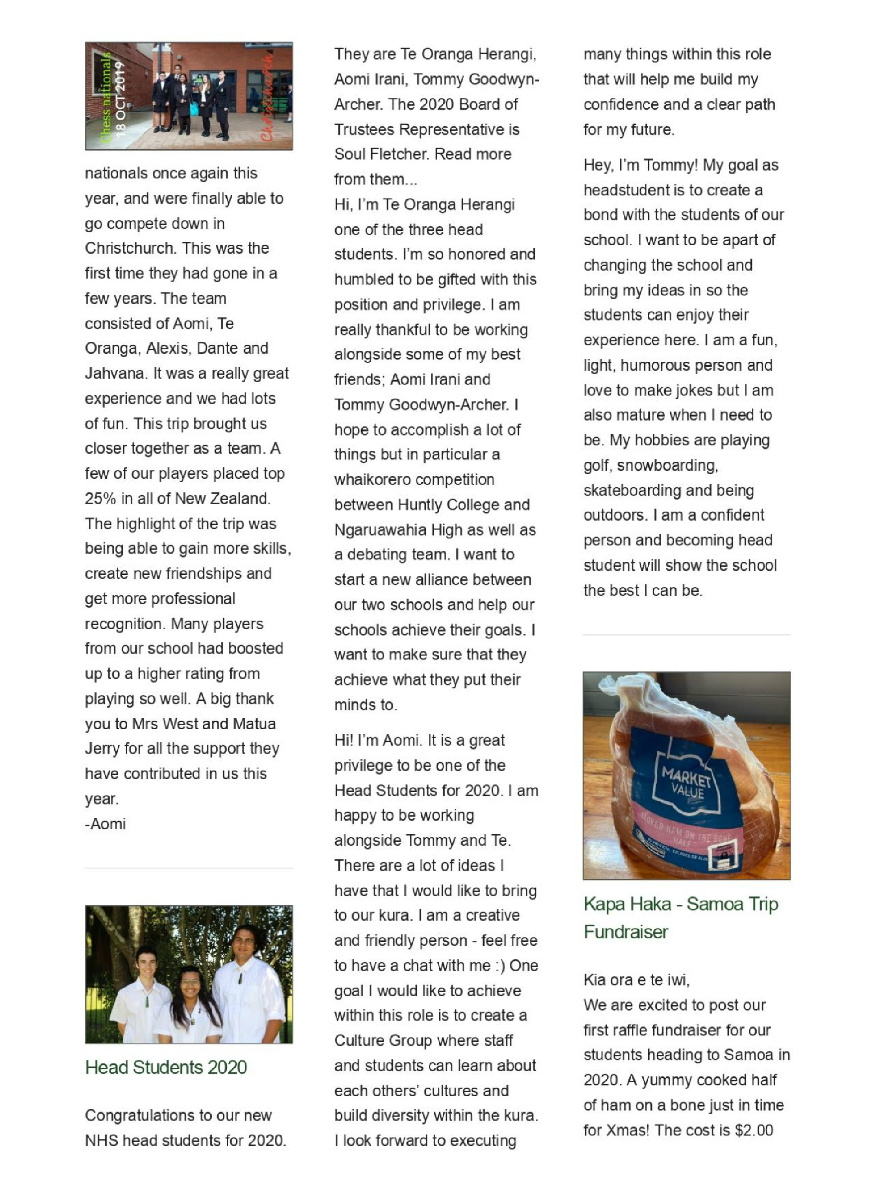 Chess nationals
18 OCT 2019
Christchurch

nationals once again this year, and were finally able to go compete down in Christchurch. This was the first time they had gone in a few years. The team consisted of Aomi, Te Oranga, Alexis, Dante and Jahvana. It was a really great experience and we had lots of fun. This trip brought us closer together as a team. A few of our players placed top 25% in all of New Zealand. The highlight of the trip was being able to gain more skills, create new friendships and get more professional recognition. Many players from our school had boosted up to a higher rating from playing so well. A big thank you to Mrs West and Matua Jerry for all the support they have contributed in us this year.
-Aomi

Head Students 2020

Congratulations to our new NHS head students for 2020. They are Te Oranga Herangi, Aomi Irani, Tommy Goodwyn-Archer. The 2020 Board of Trustees Representative is Soul Fletcher. Read more from them...
Hi, I'm Te Oranga Herangi one of the three head students. I'm so honored and humbled to be gifted with this position and privilege. I am really thankful to be working alongside some of my best friends; Aomi Irani and Tommy Goodwyn-Archer. I hope to accomplish a lot of things but in particular a whaikorero competition between Huntly College and Ngaruawahia High as well as a debating team. I want to start a new alliance between our two schools and help our schools achieve their goals. I want to make sure that they achieve what they put their minds to.

Hi! I'm Aomi. It is a great privilege to be one of the Head Students for 2020. I am happy to be working alongside Tommy and Te. There are a lot of ideas I have that I would like to bring to our kura. I am a creative and friendly person - feel free to have a chat with me :) One goal I would like to achieve within this role is to create a Culture Group where staff and students can learn about each others' cultures and build diversity within the kura. I look forward to executing many things within this role that will help me build my confidence and a clear path for my future.

Hey, I'm Tommy! My goal as headstudent is to create a bond with the students of our school. I want to be apart of changing the school and bring my ideas in so the students can enjoy their experience here. I am a fun, light, humorous person and love to make jokes but I am also mature when I need to be. My hobbies are playing golf, snowboarding, skateboarding and being outdoors. I am a confident person and becoming head student will show the school the best I can be.

MARKET VALUE

Kapa Haka - Samoa Trip Fundraiser

Kia ora e te iwi,
We are excited to post our first raffle fundraiser for our students heading to Samoa in 2020. A yummy cooked half of ham on a bone just in time for Xmas! The cost is $2.00